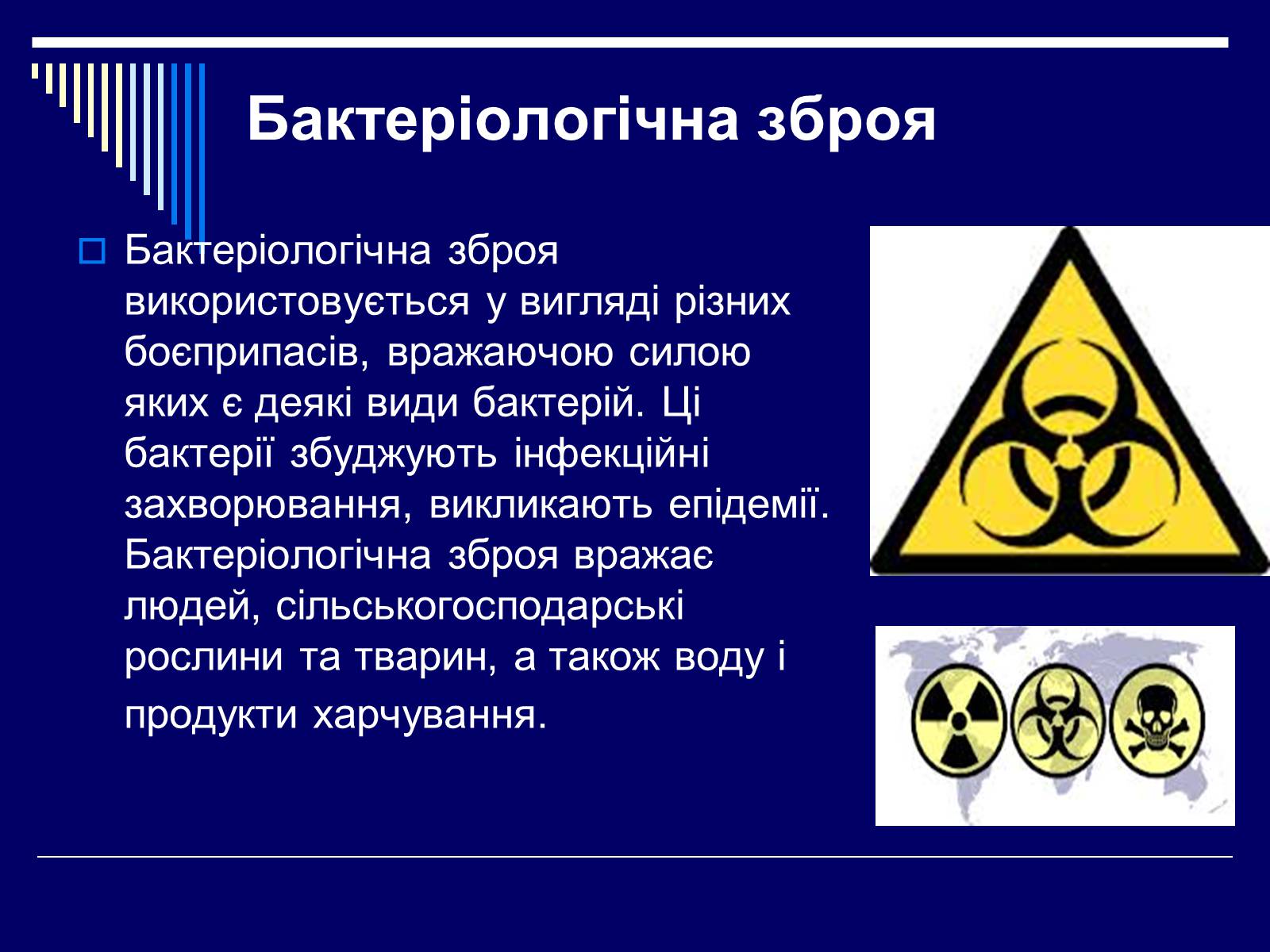 Бактеріологічна зброя

Бактеріологічна зброя використовується у вигляді різних боєприпасів, вражаючою силою яких є деякі види бактерій. Ці бактерії збуджують інфекційні захворювання, викликають епідемії. Бактеріологічна зброя вражає людей, сільськогосподарські рослини та тварин, а також воду і продукти харчування.